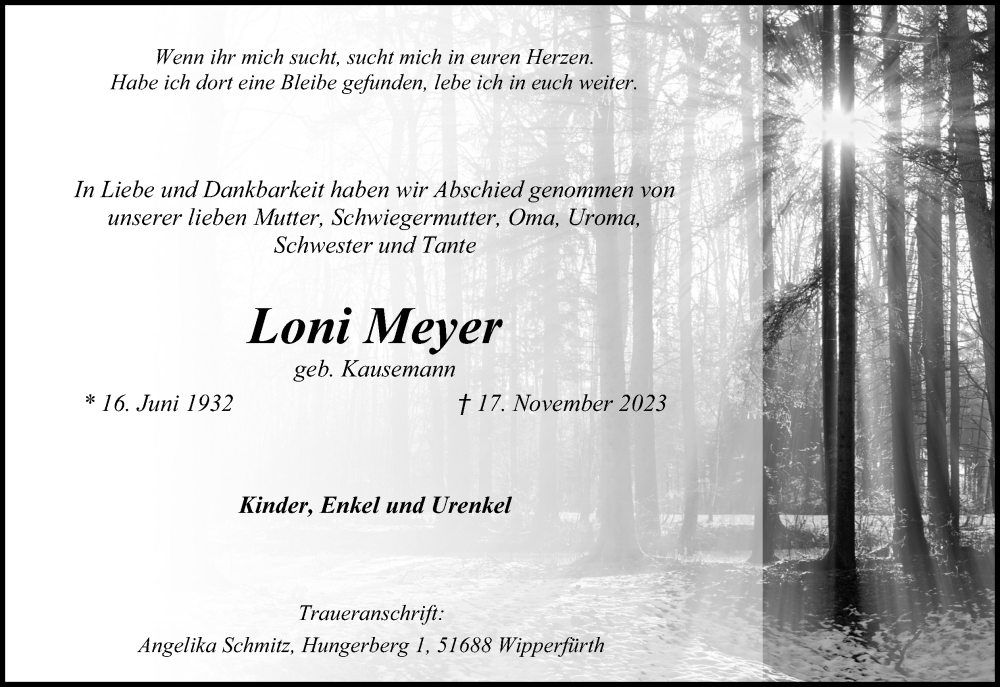 Wenn ihr mich sucht, sucht mich in euren Herzen.
Habe ich dort eine Bleibe gefunden, lebe ich in euch weiter.

In Liebe und Dankbarkeit haben wir Abschied genommen von unserer lieben Mutter, Schwiegermutter, Oma, Uroma, Schwester und Tante

Loni Meyer

geb. Kausemann

* 16. Juni 1932

† 17. November 2023

Kinder, Enkel und Urenkel

Traueranschrift:
Angelika Schmitz, Hungerberg 1, 51688 Wipperfürth